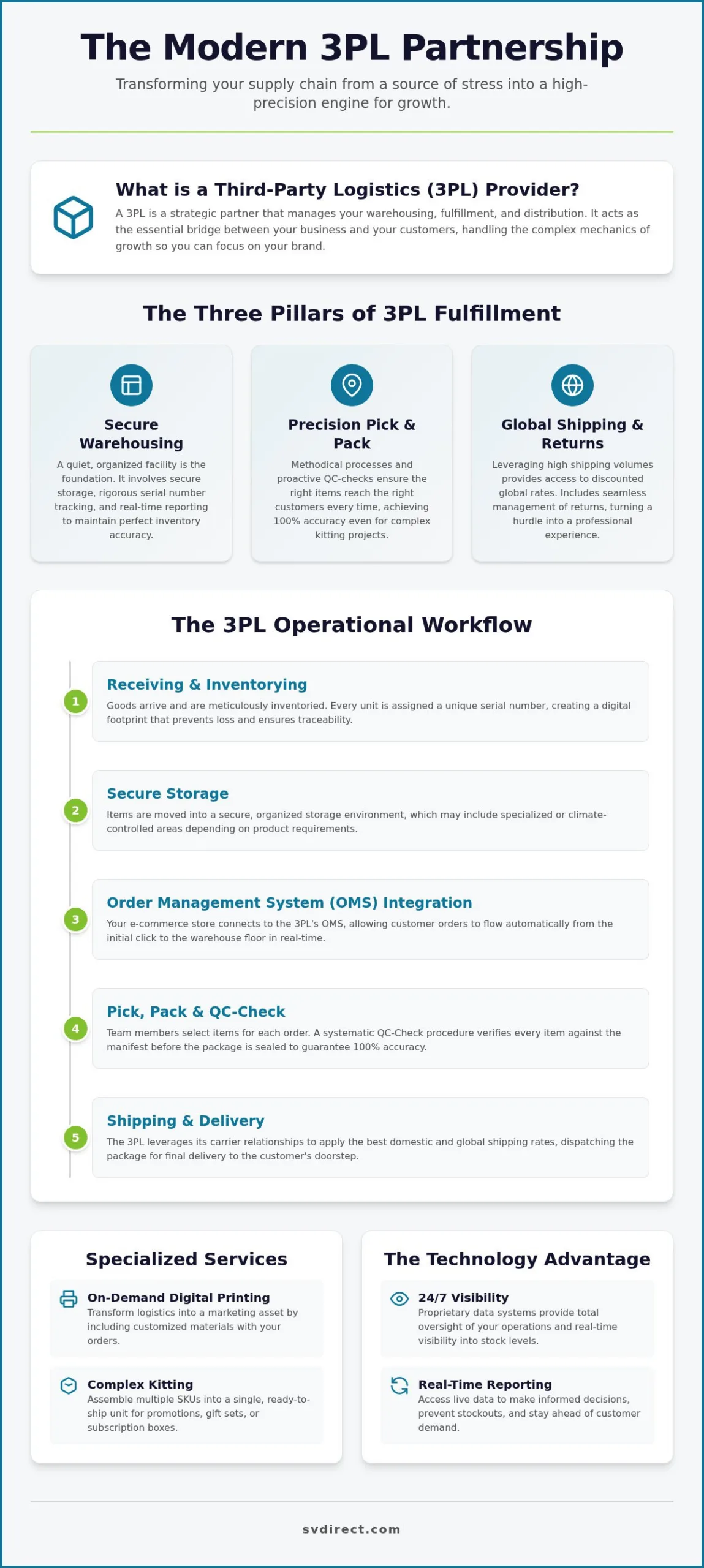 The Modern 3PL Partnership

Transforming your supply chain from a source of stress into a high-precision engine for growth.

What is a Third-Party Logistics (3PL) Provider?

A 3PL is a strategic partner that manages your warehousing, fulfillment, and distribution. It acts as the essential bridge between your business and your customers, handling the complex mechanics of growth so you can focus on your brand.

The Three Pillars of 3PL Fulfillment

Secure Warehousing

A quiet, organized facility is the foundation. It involves secure storage, rigorous serial number tracking, and real-time reporting to maintain perfect inventory accuracy.

Precision Pick & Pack

Methodical processes and proactive QC-checks ensure the right items reach the right customers every time, achieving 100% accuracy even for complex kitting projects.

Global Shipping & Returns

Leveraging high shipping volumes provides access to discounted global rates. Includes seamless management of returns, turning a hurdle into a professional experience.

The 3PL Operational Workflow

1
Receiving & Inventorying
Goods arrive and are meticulously inventoried. Every unit is assigned a unique serial number, creating a digital footprint that prevents loss and ensures traceability.

2
Secure Storage
Items are moved into a secure, organized storage environment, which may include specialized or climate-controlled areas depending on product requirements.

3
Order Management System (OMS) Integration
Your e-commerce store connects to the 3PL's OMS, allowing customer orders to flow automatically from the initial click to the warehouse floor in real-time.

4
Pick, Pack & QC-Check
Team members select items for each order. A systematic QC-Check procedure verifies every item against the manifest before the package is sealed to guarantee 100% accuracy.

5
Shipping & Delivery
The 3PL leverages its carrier relationships to apply the best domestic and global shipping rates, dispatching the package for final delivery to the customer's doorstep.

Specialized Services

On-Demand Digital Printing
Transform logistics into a marketing asset by including customized materials with your orders.

Complex Kitting
Assemble multiple SKUs into a single, ready-to-ship unit for promotions, gift sets, or subscription boxes.

The Technology Advantage

24/7 Visibility
Proprietary data systems provide total oversight of your operations and real-time visibility into stock levels.

Real-Time Reporting
Access live data to make informed decisions, prevent stockouts, and stay ahead of customer demand.

svdirect.com